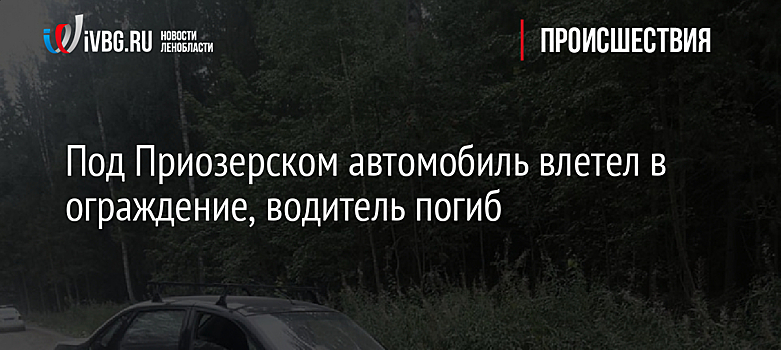 iVBG.RU НОВОСТИ ЛЕНОБЛАСТИ

ПРОИСШЕСТВИЯ

Под Приозерском автомобиль влетел в ограждение, водитель погиб